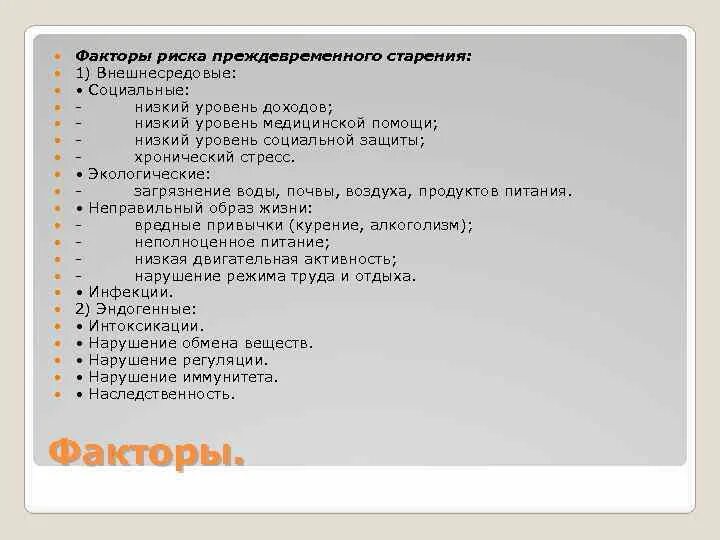 Факторы риска преждевременного старения:
1) Внешнесредовые:
• Социальные:
- низкий уровень доходов;
- низкий уровень медицинской помощи;
- низкий уровень социальной защиты;
- хронический стресс.
• Экологические:
- загрязнение воды, почвы, воздуха, продуктов питания.
• Неправильный образ жизни:
- вредные привычки (курение, алкоголизм);
- неполноценное питание;
- низкая двигательная активность;
- нарушение режима труда и отдыха.
• Инфекции.
2) Эндогенные:
• Интоксикации.
• Нарушение обмена веществ.
• Нарушение регуляции.
• Нарушение иммунитета.
• Наследственность.

Факторы.